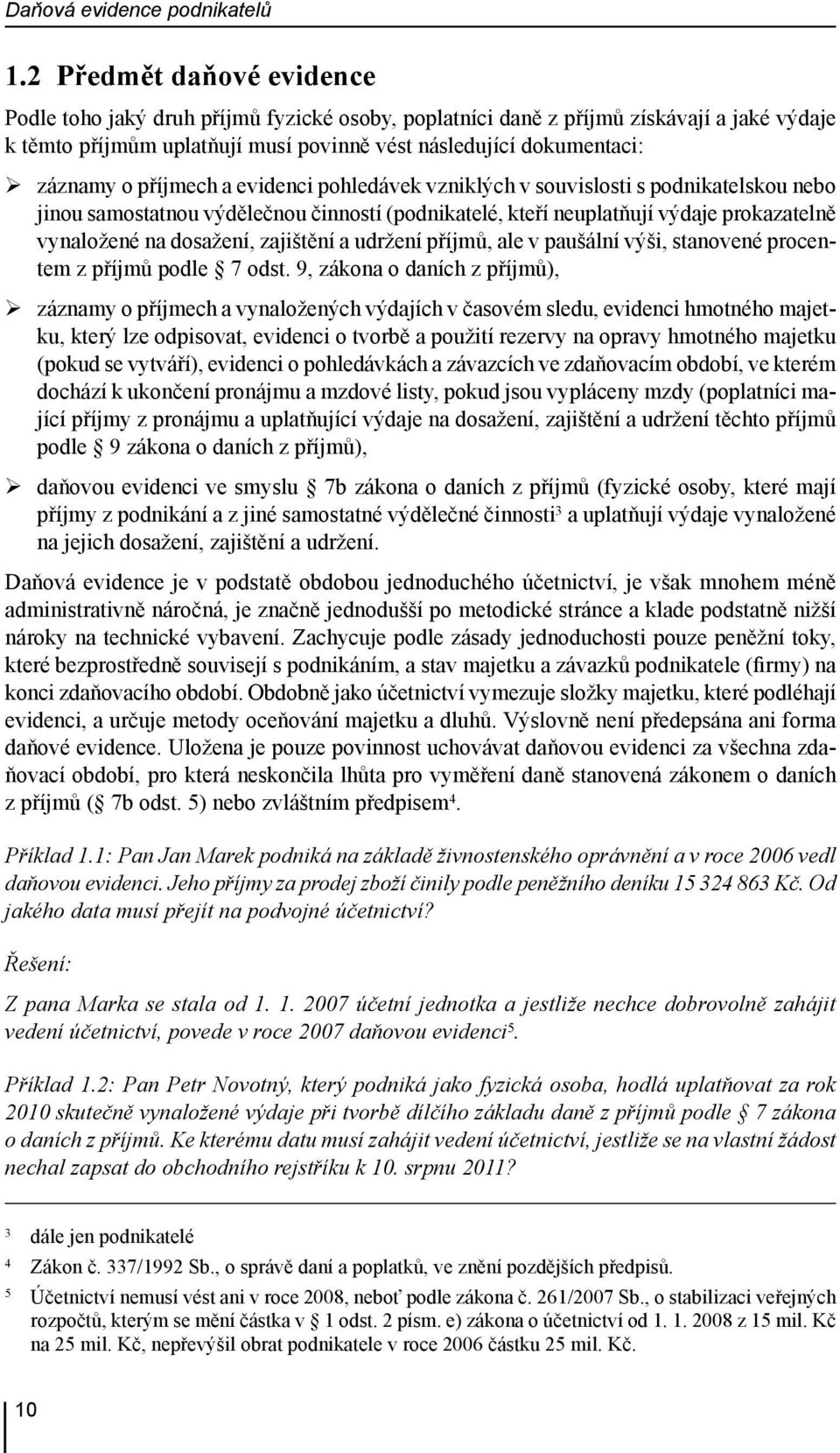 Daňová evidence podnikatelů

1.2 Předmět daňové evidence

Podle toho jaký druh příjmů fyzické osoby, poplatníci daně z příjmů získávají a jaké výdaje k těmto příjmům uplatňují musí povinně vést následující dokumentaci:

➢ záznamy o příjmech a evidenci pohledávek vzniklých v souvislosti s podnikatelskou nebo jinou samostatnou výdělečnou činností (podnikatelé, kteří neuplatňují výdaje prokazatelně vynaložené na dosažení, zajištění a udržení příjmů, ale v paušální výši, stanovené procentem z příjmů podle 7 odst. 9, zákona o daních z příjmů),

➢ záznamy o příjmech a vynaložených výdajích v časovém sledu, evidenci hmotného majetku, který lze odpisovat, evidenci o tvorbě a použití rezervy na opravy hmotného majetku (pokud se vytváří), evidenci o pohledávkách a závazcích ve zdaňovacím období, ve kterém dochází k ukončení pronájmu a mzdové listy, pokud jsou vypláceny mzdy (poplatníci mající příjmy z pronájmu a uplatňující výdaje na dosažení, zajištění a udržení těchto příjmů podle 9 zákona o daních z příjmů),

➢ daňovou evidenci ve smyslu 7b zákona o daních z příjmů (fyzické osoby, které mají příjmy z podnikání a z jiné samostatné výdělečné činnosti$^3$ a uplatňují výdaje vynaložené na jejich dosažení, zajištění a udržení.

Daňová evidence je v podstatě obdobou jednoduchého účetnictví, je však mnohem méně administrativně náročná, je značně jednodušší po metodické stránce a klade podstatně nižší nároky na technické vybavení. Zachycuje podle zásady jednoduchosti pouze peněžní toky, které bezprostředně souvisejí s podnikáním, a stav majetku a závazků podnikatele (firmy) na konci zdaňovacího období. Obdobně jako účetnictví vymezuje složky majetku, které podléhají evidenci, a určuje metody oceňování majetku a dluhů. Výslovně není předepsána ani forma daňové evidence. Uložena je pouze povinnost uchovávat daňovou evidenci za všechna zdaňovací období, pro která neskončila lhůta pro vyměření daně stanovená zákonem o daních z příjmů ( 7b odst. 5) nebo zvláštním předpisem$^4$.

Příklad 1.1: Pan Jan Marek podniká na základě živnostenského oprávnění a v roce 2006 vedl daňovou evidenci. Jeho příjmy za prodej zboží činily podle peněžního deníku 15 324 863 Kč. Od jakého data musí přejít na podvojné účetnictví?

Řešení:

Z pana Marka se stala od 1. 1. 2007 účetní jednotka a jestliže nechce dobrovolně zahájit vedení účetnictví, povede v roce 2007 daňovou evidenci$^5$.

Příklad 1.2: Pan Petr Novotný, který podniká jako fyzická osoba, hodlá uplatňovat za rok 2010 skutečně vynaložené výdaje při tvorbě dílčího základu daně z příjmů podle 7 zákona o daních z příjmů. Ke kterému datu musí zahájit vedení účetnictví, jestliže se na vlastní žádost nechal zapsat do obchodního rejstříku k 10. srpnu 2011?

$^3$ dále jen podnikatelé
$^4$ Zákon č. 337/1992 Sb., o správě daní a poplatků, ve znění pozdějších předpisů.
$^5$ Účetnictví nemusí vést ani v roce 2008, neboť podle zákona č. 261/2007 Sb., o stabilizaci veřejných rozpočtů, kterým se mění částka v 1 odst. 2 písm. e) zákona o účetnictví od 1. 1. 2008 z 15 mil. Kč na 25 mil. Kč, nepřevýšil obrat podnikatele v roce 2006 částku 25 mil. Kč.

10